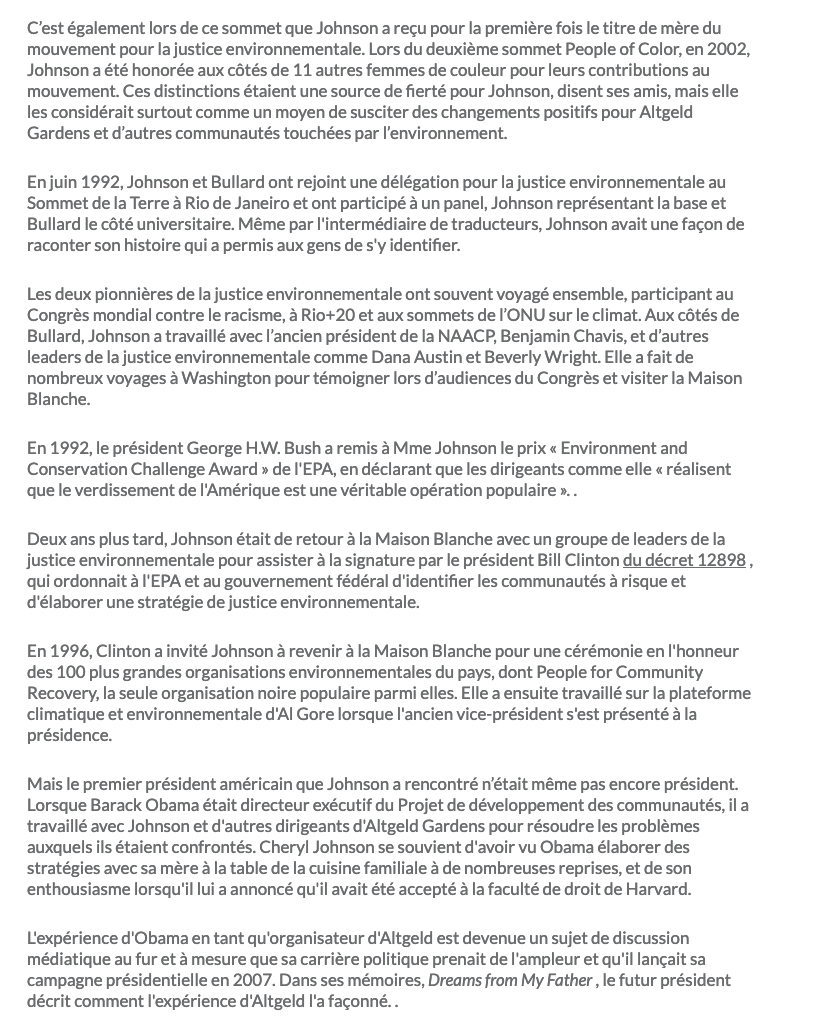 C'est également lors de ce sommet que Johnson a reçu pour la première fois le titre de mère du mouvement pour la justice environnementale. Lors du deuxième sommet People of Color, en 2002, Johnson a été honorée aux côtés de 11 autres femmes de couleur pour leurs contributions au mouvement. Ces distinctions étaient une source de fierté pour Johnson, disent ses amis, mais elle les considérait surtout comme un moyen de susciter des changements positifs pour Altgeld Gardens et d'autres communautés touchées par l'environnement.

En juin 1992, Johnson et Bullard ont rejoint une délégation pour la justice environnementale au Sommet de la Terre à Rio de Janeiro et ont participé à un panel, Johnson représentant la base et Bullard le côté universitaire. Même par l'intermédiaire de traducteurs, Johnson avait une façon de raconter son histoire qui a permis aux gens de s'y identifier.

Les deux pionnières de la justice environnementale ont souvent voyagé ensemble, participant au Congrès mondial contre le racisme, à Rio+20 et aux sommets de l'ONU sur le climat. Aux côtés de Bullard, Johnson a travaillé avec l'ancien président de la NAACP, Benjamin Chavis, et d'autres leaders de la justice environnementale comme Dana Austin et Beverly Wright. Elle a fait de nombreux voyages à Washington pour témoigner lors d'audiences du Congrès et visiter la Maison Blanche.

En 1992, le président George H.W. Bush a remis à Mme Johnson le prix « Environment and Conservation Challenge Award » de l'EPA, en déclarant que les dirigeants comme elle « réalisent que le verdissement de l'Amérique est une véritable opération populaire ». .

Deux ans plus tard, Johnson était de retour à la Maison Blanche avec un groupe de leaders de la justice environnementale pour assister à la signature par le président Bill Clinton du décret 12898 , qui ordonnait à l'EPA et au gouvernement fédéral d'identifier les communautés à risque et d'élaborer une stratégie de justice environnementale.

En 1996, Clinton a invité Johnson à revenir à la Maison Blanche pour une cérémonie en l'honneur des 100 plus grandes organisations environnementales du pays, dont People for Community Recovery, la seule organisation noire populaire parmi elles. Elle a ensuite travaillé sur la plateforme climatique et environnementale d'Al Gore lorsque l'ancien vice-président s'est présenté à la présidence.

Mais le premier président américain que Johnson a rencontré n'était même pas encore président. Lorsque Barack Obama était directeur exécutif du Projet de développement des communautés, il a travaillé avec Johnson et d'autres dirigeants d'Altgeld Gardens pour résoudre les problèmes auxquels ils étaient confrontés. Cheryl Johnson se souvient d'avoir vu Obama élaborer des stratégies avec sa mère à la table de la cuisine familiale à de nombreuses reprises, et de son enthousiasme lorsqu'il lui a annoncé qu'il avait été accepté à la faculté de droit de Harvard.

L'expérience d'Obama en tant qu'organisateur d'Altgeld est devenue un sujet de discussion médiatique au fur et à mesure que sa carrière politique prenait de l'ampleur et qu'il lançait sa campagne présidentielle en 2007. Dans ses mémoires, Dreams from My Father , le futur président décrit comment l'expérience d'Altgeld l'a façonné. .